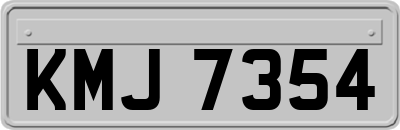 KMJ 7354